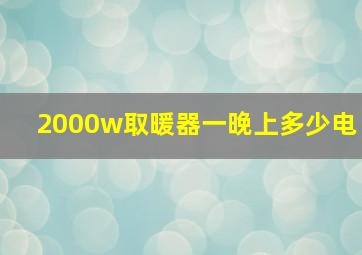 2000w取暖器一晚上多少电